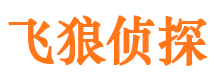 飞狼侦探